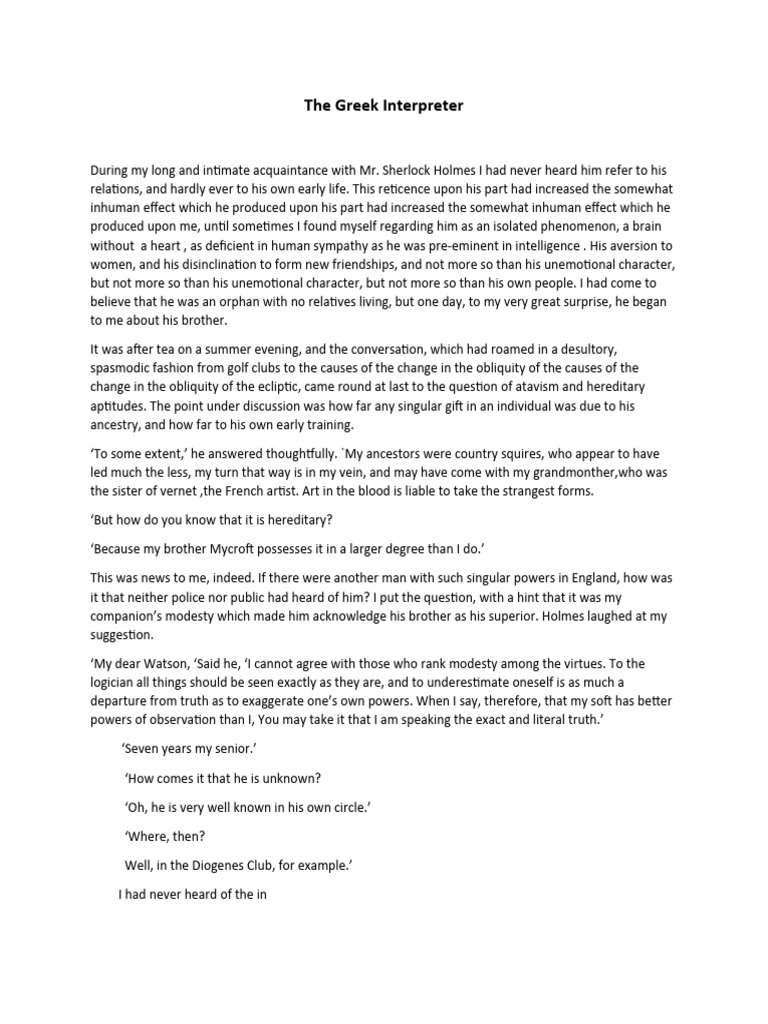 The Greek Interpreter

During my long and intimate acquaintance with Mr. Sherlock Holmes I had never heard him refer to his relations, and hardly ever to his own early life. This reticence upon his part had increased the somewhat inhuman effect which he produced upon his part had increased the somewhat inhuman effect which he produced upon me, until sometimes I found myself regarding him as an isolated phenomenon, a brain without a heart , as deficient in human sympathy as he was pre-eminent in intelligence . His aversion to women, and his disinclination to form new friendships, and not more so than his unemotional character, but not more so than his unemotional character, but not more so than his own people. I had come to believe that he was an orphan with no relatives living, but one day, to my very great surprise, he began to me about his brother.

It was after tea on a summer evening, and the conversation, which had roamed in a desultory, spasmodic fashion from golf clubs to the causes of the change in the obliquity of the causes of the change in the obliquity of the ecliptic, came round at last to the question of atavism and hereditary aptitudes. The point under discussion was how far any singular gift in an individual was due to his ancestry, and how far to his own early training.

'To some extent,' he answered thoughtfully. `My ancestors were country squires, who appear to have led much the less, my turn that way is in my vein, and may have come with my grandmonther,who was the sister of vernet ,the French artist. Art in the blood is liable to take the strangest forms.

'But how do you know that it is hereditary?

'Because my brother Mycroft possesses it in a larger degree than I do.'

This was news to me, indeed. If there were another man with such singular powers in England, how was it that neither police nor public had heard of him? I put the question, with a hint that it was my companion's modesty which made him acknowledge his brother as his superior. Holmes laughed at my suggestion.

'My dear Watson, 'Said he, 'I cannot agree with those who rank modesty among the virtues. To the logician all things should be seen exactly as they are, and to underestimate oneself is as much a departure from truth as to exaggerate one's own powers. When I say, therefore, that my soft has better powers of observation than I, You may take it that I am speaking the exact and literal truth.'

'Seven years my senior.'

'How comes it that he is unknown?

'Oh, he is very well known in his own circle.'

'Where, then?

Well, in the Diogenes Club, for example.'

I had never heard of the in